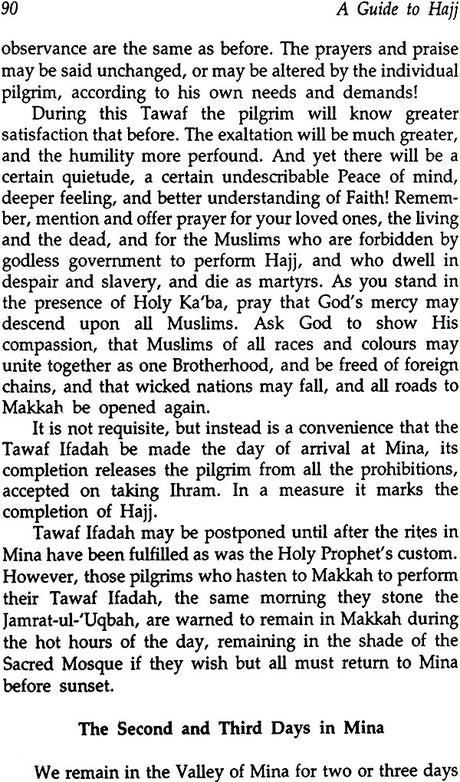 90 A Guide to Hajj

observance are the same as before. The prayers and praise may be said unchanged, or may be altered by the individual pilgrim, according to his own needs and demands!

During this Tawaf the pilgrim will know greater satisfaction that before. The exaltation will be much greater, and the humility more perfound. And yet there will be a certain quietude, a certain undescribable Peace of mind, deeper feeling, and better understanding of Faith! Remember, mention and offer prayer for your loved ones, the living and the dead, and for the Muslims who are forbidden by godless government to perform Hajj, and who dwell in despair and slavery, and die as martyrs. As you stand in the presence of Holy Ka'ba, pray that God's mercy may descend upon all Muslims. Ask God to show His compassion, that Muslims of all races and colours may unite together as one Brotherhood, and be freed of foreign chains, and that wicked nations may fall, and all roads to Makkah be opened again.

It is not requisite, but instead is a convenience that the Tawaf Ifadah be made the day of arrival at Mina, its completion releases the pilgrim from all the prohibitions, accepted on taking Ihram. In a measure it marks the completion of Hajj.

Tawaf Ifadah may be postponed until after the rites in Mina have been fulfilled as was the Holy Prophet's custom. However, those pilgrims who hasten to Makkah to perform their Tawaf Ifadah, the same morning they stone the Jamrat-ul-'Uqbah, are warned to remain in Makkah during the hot hours of the day, remaining in the shade of the Sacred Mosque if they wish but all must return to Mina before sunset.

The Second and Third Days in Mina

We remain in the Valley of Mina for two or three days